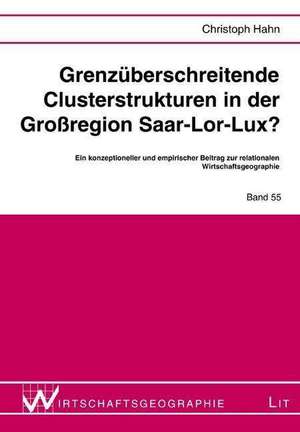 Christoph Hahn

Grenzüberschreitende Clusterstrukturen in der Großregion Saar-Lor-Lux?

Ein konzeptioneller und empirischer Beitrag zur relationalen Wirtschaftsgeographie

Band 55

WIRTSCHAFTSGEOGRAPHIE

LIT